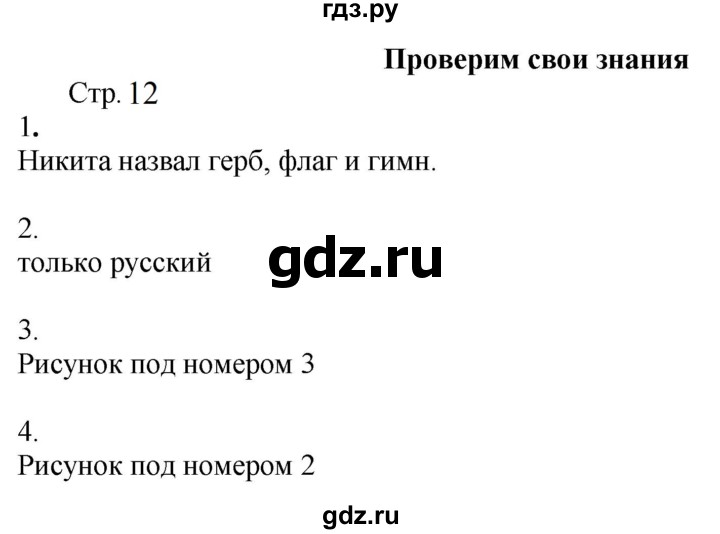 гдз.ру

Проверим свои знания

Стр. 12

1.
Никита назвал герб, флаг и гимн.

2.
только русский

gdz.ru

3.
Рисунок под номером 3

4.
Рисунок под номером 2

gdz.ru